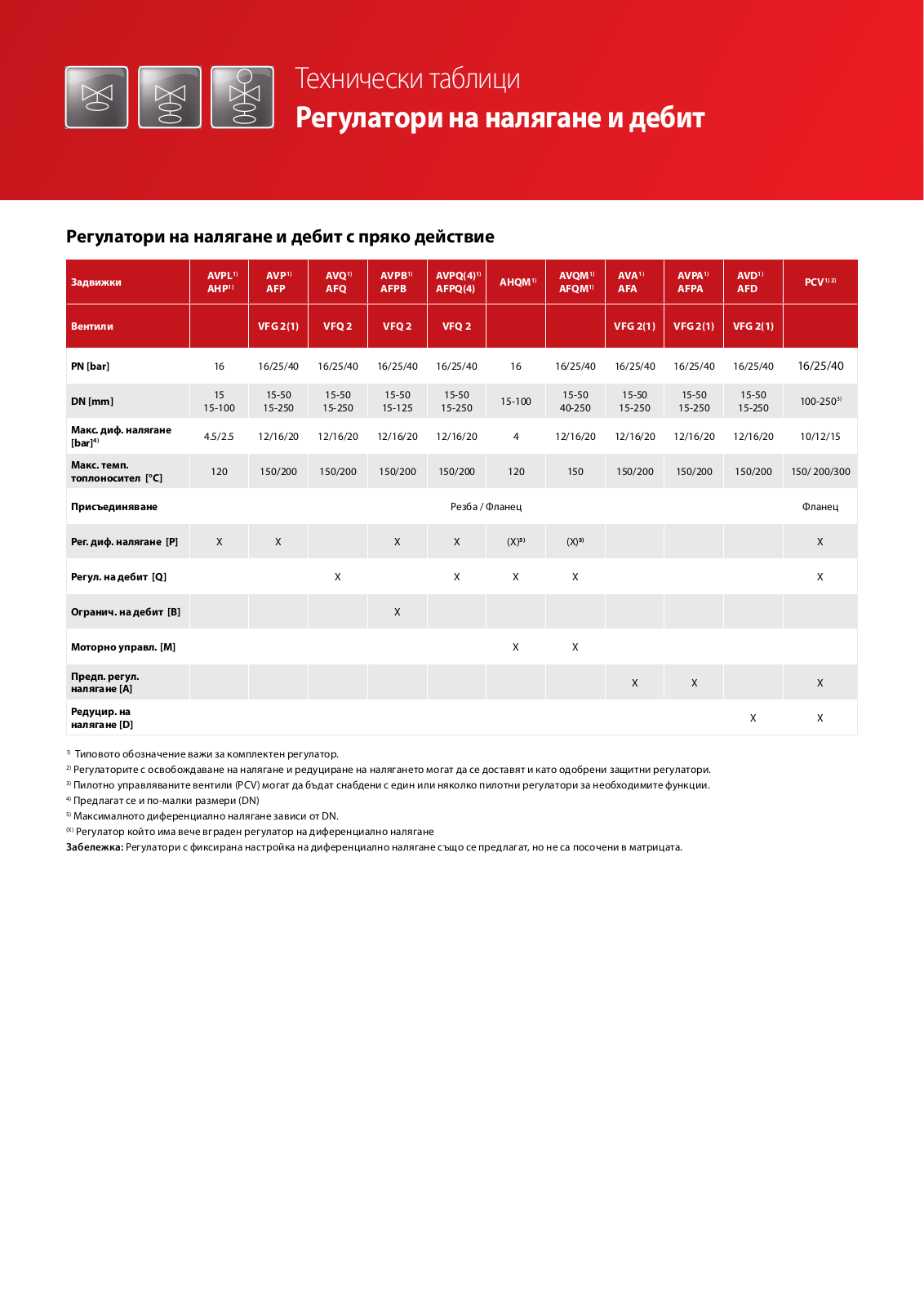 Технически таблици
Регулатори на налягане и дебит

Регулатори на налягане и дебит с пряко действие

| Задвижки | AVPL$^{1)}$ AHP$^{1)}$ | AVP$^{1)}$ AFP | AVQ$^{1)}$ AFQ | AVPB$^{1)}$ AFPB | AVPQ(4)$^{1)}$ AFPQ(4) | AHQM$^{1)}$ | AVQM$^{1)}$ AFQM$^{1)}$ | AVA$^{1)}$ AFA | AVPA$^{1)}$ AFPA | AVD$^{1)}$ AFD | PCV$^{1) 2)}$ |
|---|---|---|---|---|---|---|---|---|---|---|---|
| Вентили | | VFG 2(1) | VFQ 2 | VFQ 2 | VFQ 2 | | | VFG 2(1) | VFG 2(1) | VFG 2(1) | |
| PN [bar] | 16 | 16/25/40 | 16/25/40 | 16/25/40 | 16/25/40 | 16 | 16/25/40 | 16/25/40 | 16/25/40 | 16/25/40 | 16/25/40 |
| DN [mm] | 15 15-100 | 15-50 15-250 | 15-50 15-250 | 15-50 15-125 | 15-50 15-250 | 15-100 | 15-50 40-250 | 15-50 15-250 | 15-50 15-250 | 15-50 15-250 | 100-250$^{3)}$ |
| Макс. диф. налягане [bar]$^{4)}$ | 4.5/2.5 | 12/16/20 | 12/16/20 | 12/16/20 | 12/16/20 | 4 | 12/16/20 | 12/16/20 | 12/16/20 | 12/16/20 | 10/12/15 |
| Макс. темп. топлоносител [°C] | 120 | 150/200 | 150/200 | 150/200 | 150/200 | 120 | 150 | 150/200 | 150/200 | 150/200 | 150/ 200/300 |
| Присъединяване | Резба / Фланец | | | | | | | | | | Фланец |
| Рег. диф. налягане [P] | X | X | | X | X | (X)$^{5)}$ | (X)$^{5)}$ | | | | X |
| Регул. на дебит [Q] | | | X | | X | X | X | | | | X |
| Огранич. на дебит [B] | | | | X | | | | | | | |
| Моторно управл. [M] | | | | | | X | X | | | | |
| Предп. регул. налягане [A] | | | | | | | | X | X | | X |
| Редуцир. на налягане [D] | | | | | | | | | | X | X |

$^{1)}$ Типовото обозначение важи за комплектен регулатор.
$^{2)}$ Регулаторите с освобождаване на налягане и редуциране на налягането могат да се доставят и като одобрени защитни регулатори.
$^{3)}$ Пилотно управляваните вентили (PCV) могат да бъдат снабдени с един или няколко пилотни регулатори за необходимите функции.
$^{4)}$ Предлагат се и по-малки размери (DN)
$^{5)}$ Максималното диференциално налягане зависи от DN.
$^{(X)}$ Регулатор който има вече вграден регулатор на диференциално налягане
Забележка: Регулатори с фиксирана настройка на диференциално налягане също се предлагат, но не са посочени в матрицата.